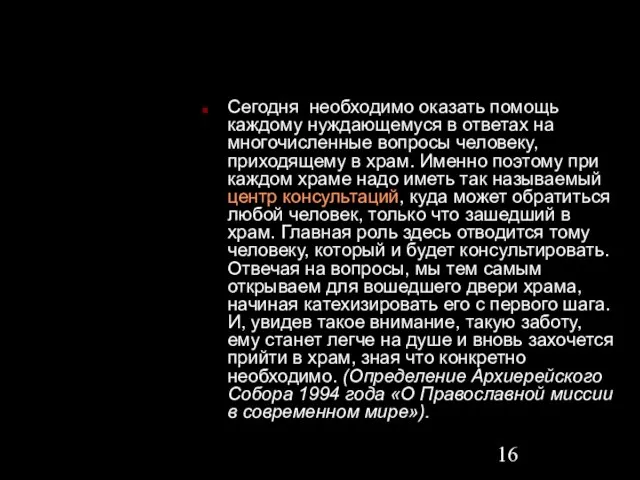 Сегодня необходимо оказать помощь каждому нуждающемуся в ответах на многочисленные вопросы человеку, приходящему в храм. Именно поэтому при каждом храме надо иметь так называемый центр консультаций, куда может обратиться любой человек, только что зашедший в храм. Главная роль здесь отводится тому человеку, который и будет консультировать. Отвечая на вопросы, мы тем самым открываем для вошедшего двери храма, начиная катехизировать его с первого шага. И, увидев такое внимание, такую заботу, ему станет легче на душе и вновь захочется прийти в храм, зная что конкретно необходимо. (Определение Архиерейского Собора 1994 года «О Православной миссии в современном мире»).

16